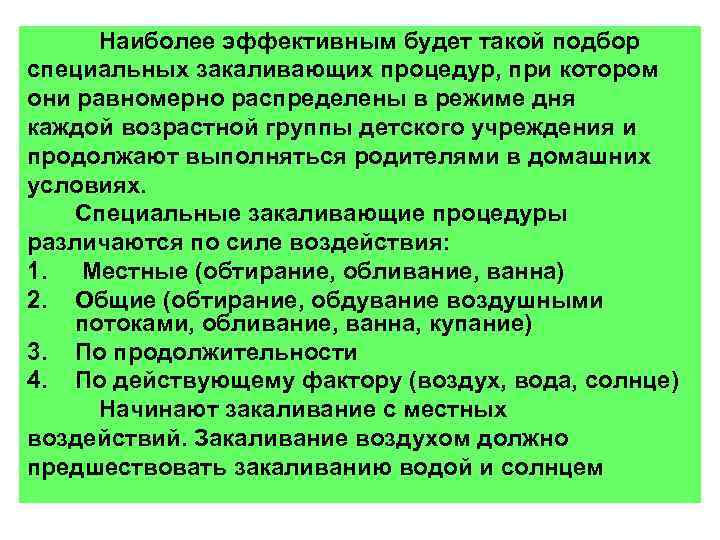 Наиболее эффективным будет такой подбор специальных закаливающих процедур, при котором они равномерно распределены в режиме дня каждой возрастной группы детского учреждения и продолжают выполняться родителями в домашних условиях.

Специальные закаливающие процедуры различаются по силе воздействия:

1. Местные (обтирание, обливание, ванна)
2. Общие (обтирание, обдувание воздушными потоками, обливание, ванна, купание)
3. По продолжительности
4. По действующему фактору (воздух, вода, солнце)

Начинают закаливание с местных воздействий. Закаливание воздухом должно предшествовать закаливанию водой и солнцем